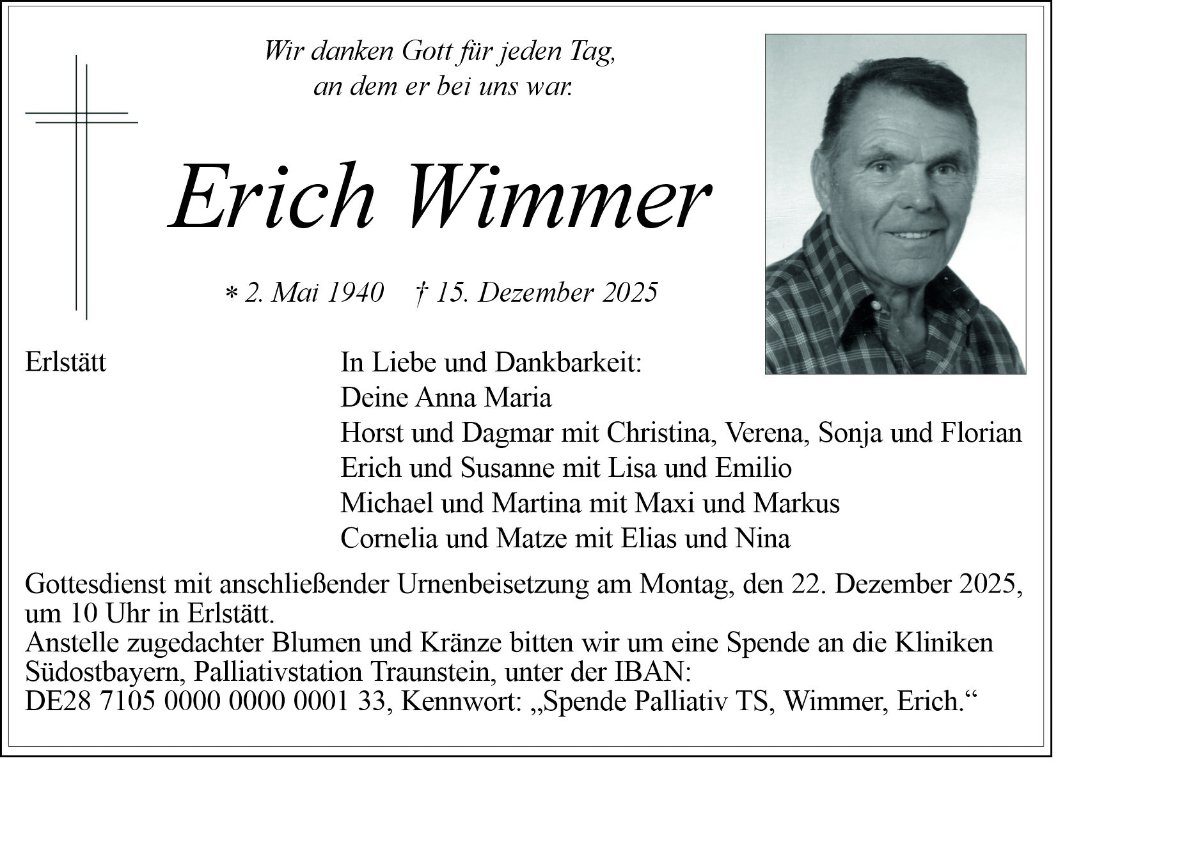 Wir danken Gott für jeden Tag,
an dem er bei uns war.

Erich Wimmer

* 2. Mai 1940 † 15. Dezember 2025

Erlstätt

In Liebe und Dankbarkeit:
Deine Anna Maria
Horst und Dagmar mit Christina, Verena, Sonja und Florian
Erich und Susanne mit Lisa und Emilio
Michael und Martina mit Maxi und Markus
Cornelia und Matze mit Elias und Nina

Gottesdienst mit anschließender Urnenbeisetzung am Montag, den 22. Dezember 2025, um 10 Uhr in Erlstätt.
Anstelle zugedachter Blumen und Kränze bitten wir um eine Spende an die Kliniken Südostbayern, Palliativstation Traunstein, unter der IBAN:
DE28 7105 0000 0000 0001 33, Kennwort: „Spende Palliativ TS, Wimmer, Erich.“